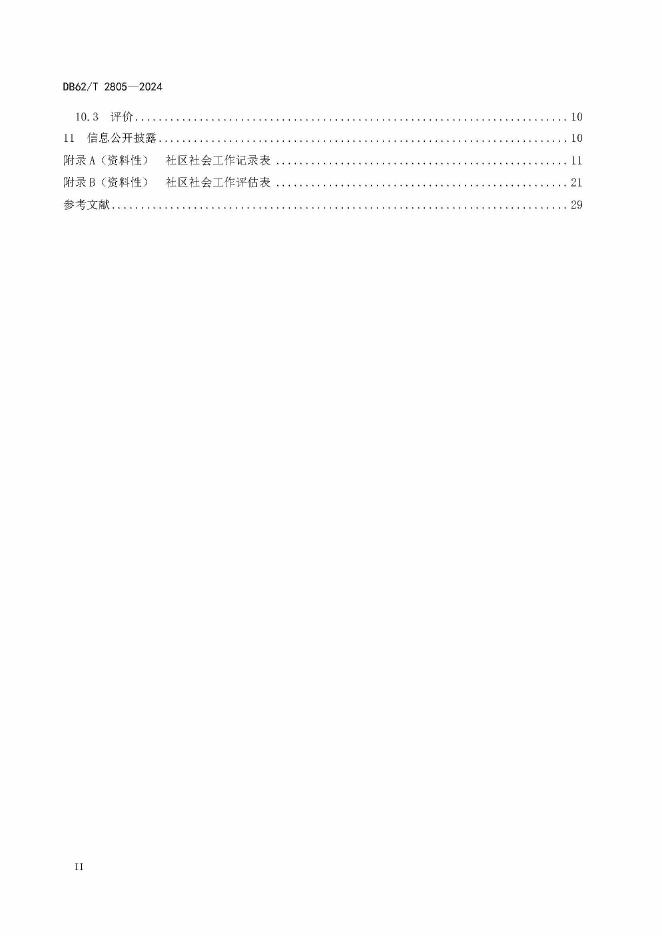 DB62/T 2805—2024

10.3 评价 10
11 信息公开披露 10
附录A（资料性） 社区社会工作记录表 11
附录B（资料性） 社区社会工作评估表 21
参考文献 29

II